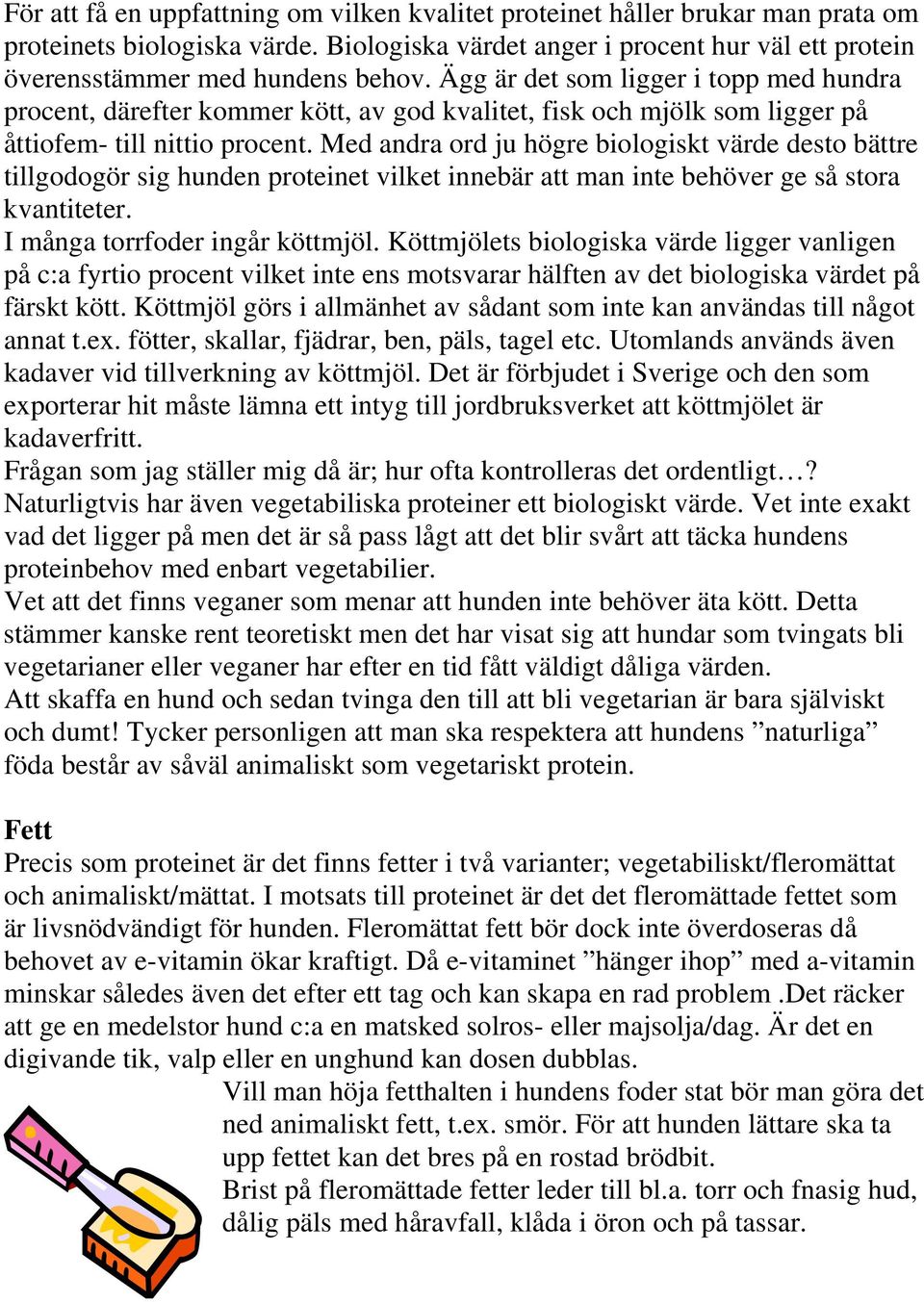 För att få en uppfattning om vilken kvalitet proteinet håller brukar man prata om proteinets biologiska värde. Biologiska värdet anger i procent hur väl ett protein överensstämmer med hundens behov. Ägg är det som ligger i topp med hundra procent, därefter kommer kött, av god kvalitet, fisk och mjölk som ligger på åttiofem- till nittio procent. Med andra ord ju högre biologiskt värde desto bättre tillgodogör sig hunden proteinet vilket innebär att man inte behöver ge så stora kvantiteter.
I många torrfoder ingår köttmjöl. Köttmjölets biologiska värde ligger vanligen på c:a fyrtio procent vilket inte ens motsvarar hälften av det biologiska värdet på färskt kött. Köttmjöl görs i allmänhet av sådant som inte kan användas till något annat t.ex. fötter, skallar, fjädrar, ben, päls, tagel etc. Utomlands används även kadaver vid tillverkning av köttmjöl. Det är förbjudet i Sverige och den som exporterar hit måste lämna ett intyg till jordbruksverket att köttmjölet är kadaverfritt.
Frågan som jag ställer mig då är; hur ofta kontrolleras det ordentligt…?
Naturligtvis har även vegetabiliska proteiner ett biologiskt värde. Vet inte exakt vad det ligger på men det är så pass lågt att det blir svårt att täcka hundens proteinbehov med enbart vegetabilier.
Vet att det finns veganer som menar att hunden inte behöver äta kött. Detta stämmer kanske rent teoretiskt men det har visat sig att hundar som tvingats bli vegetarianer eller veganer har efter en tid fått väldigt dåliga värden.
Att skaffa en hund och sedan tvinga den till att bli vegetarian är bara själviskt och dumt! Tycker personligen att man ska respektera att hundens ”naturliga” föda består av såväl animaliskt som vegetariskt protein.

Fett
Precis som proteinet är det finns fetter i två varianter; vegetabiliskt/fleromättat och animaliskt/mättat. I motsats till proteinet är det det fleromättade fettet som är livsnödvändigt för hunden. Fleromättat fett bör dock inte överdoseras då behovet av e-vitamin ökar kraftigt. Då e-vitaminet ”hänger ihop” med a-vitamin minskar således även det efter ett tag och kan skapa en rad problem .Det räcker att ge en medelstor hund c:a en matsked solros- eller majsolja/dag. Är det en digivande tik, valp eller en unghund kan dosen dubblas.
Vill man höja fetthalten i hundens foder stat bör man göra det ned animaliskt fett, t.ex. smör. För att hunden lättare ska ta upp fettet kan det bres på en rostad brödbit.
Brist på fleromättade fetter leder till bl.a. torr och fnasig hud, dålig päls med håravfall, klåda i öron och på tassar.